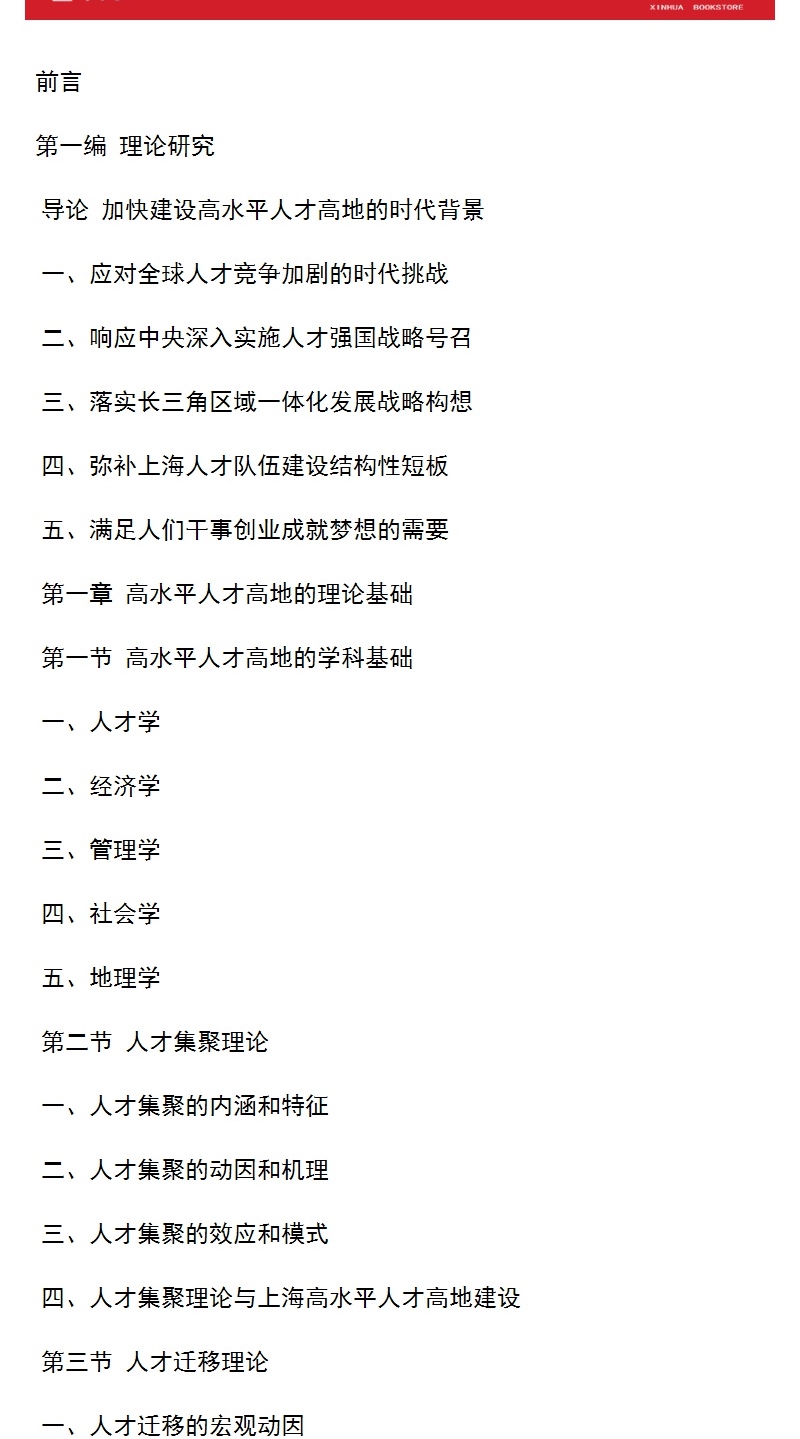 XINHUA BOOKSTORE

前言

第一编 理论研究

导论 加快建设高水平人才高地的时代背景

一、应对全球人才竞争加剧的时代挑战

二、响应中央深入实施人才强国战略号召

三、落实长三角区域一体化发展战略构想

四、弥补上海人才队伍建设结构性短板

五、满足人们干事创业成就梦想的需要

第一章 高水平人才高地的理论基础

第一节 高水平人才高地的学科基础

一、人才学

二、经济学

三、管理学

四、社会学

五、地理学

第二节 人才集聚理论

一、人才集聚的内涵和特征

二、人才集聚的动因和机理

三、人才集聚的效应和模式

四、人才集聚理论与上海高水平人才高地建设

第三节 人才迁移理论

一、人才迁移的宏观动因